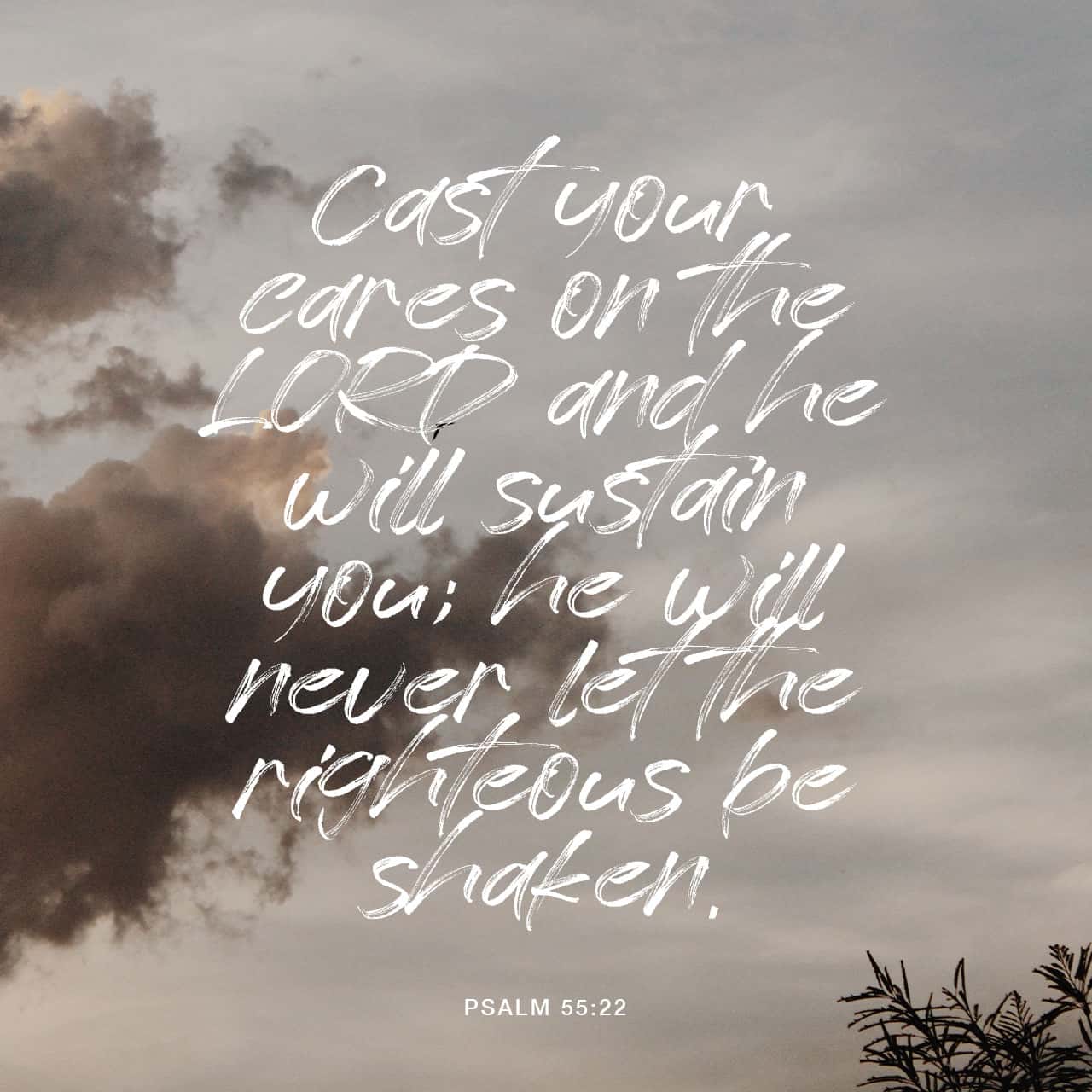 Cast your cares on the LORD and he will sustain you; he will never let the righteous be shaken.

PSALM 55:22